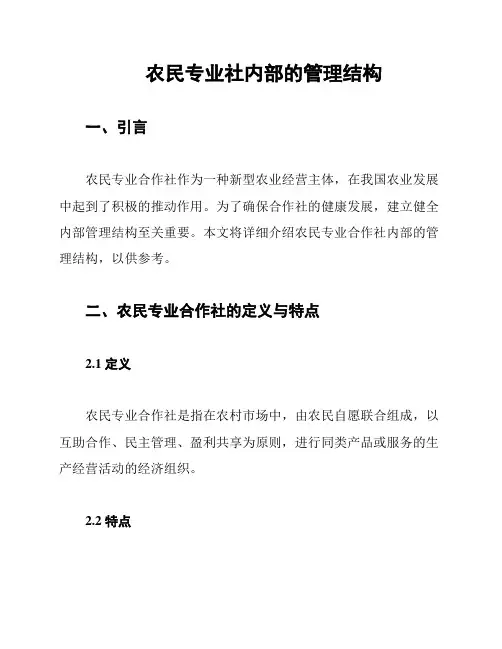 农民专业社内部的管理结构

一、引言

农民专业合作社作为一种新型农业经营主体，在我国农业发展中起到了积极的推动作用。为了确保合作社的健康发展，建立健全内部管理结构至关重要。本文将详细介绍农民专业合作社内部的管理结构，以供参考。

二、农民专业合作社的定义与特点

2.1 定义

农民专业合作社是指在农村市场中，由农民自愿联合组成，以互助合作、民主管理、盈利共享为原则，进行同类产品或服务的生产经营活动的经济组织。

2.2 特点